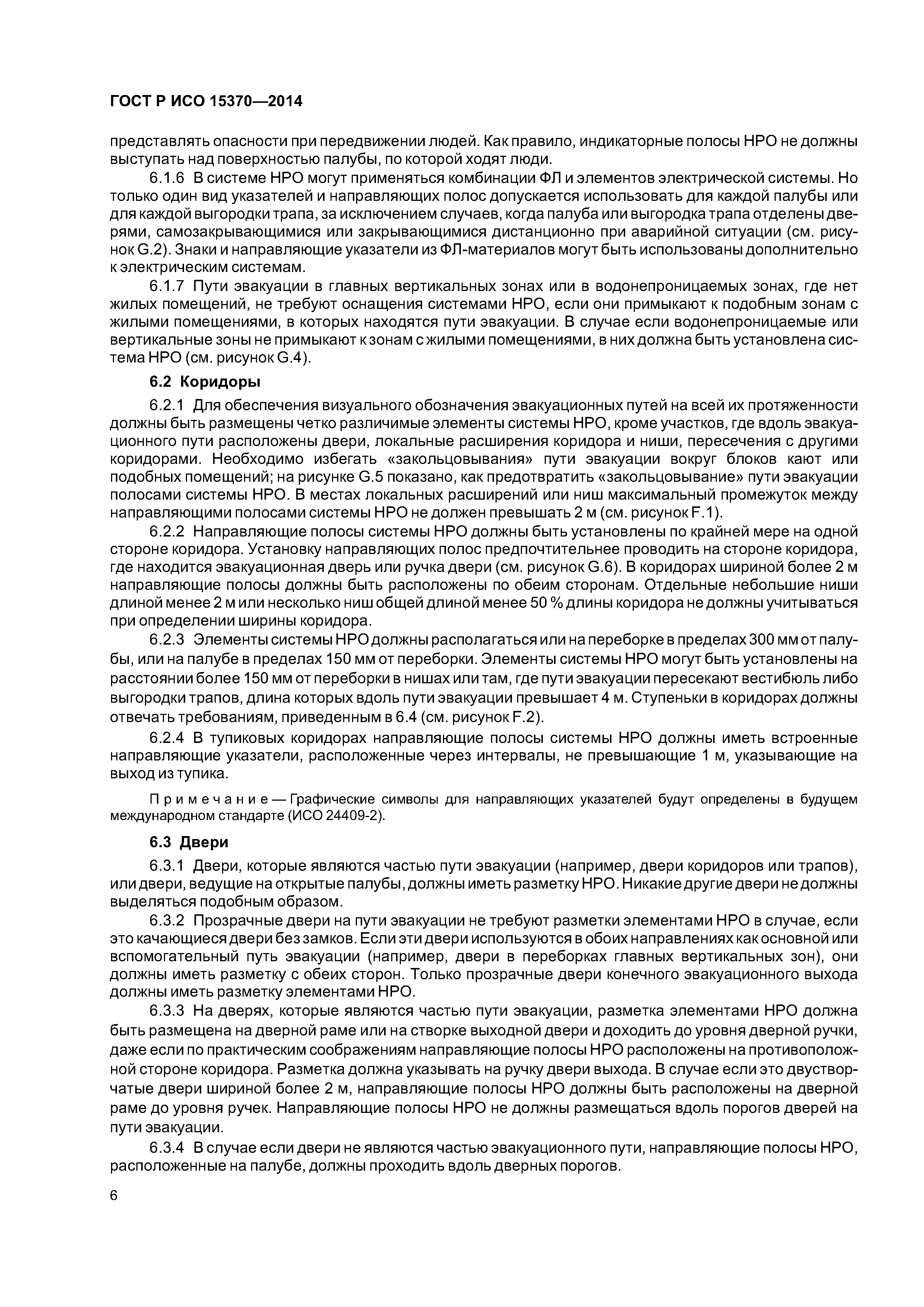 ГОСТ Р ИСО 15370—2014

представлять опасности при передвижении людей. Как правило, индикаторные полосы НРО не должны выступать над поверхностью палубы, по которой ходят люди.

6.1.6 В системе НРО могут применяться комбинации ФЛ и элементов электрической системы. Но только один вид указателей и направляющих полос допускается использовать для каждой палубы или для каждой выгородки трапа, за исключением случаев, когда палуба или выгородка трапа отделены дверями, самозакрывающимися или закрывающимися дистанционно при аварийной ситуации (см. рисунок G.2). Знаки и направляющие указатели из ФЛ-материалов могут быть использованы дополнительно к электрическим системам.

6.1.7 Пути эвакуации в главных вертикальных зонах или в водонепроницаемых зонах, где нет жилых помещений, не требуют оснащения системами НРО, если они примыкают к подобным зонам с жилыми помещениями, в которых находятся пути эвакуации. В случае если водонепроницаемые или вертикальные зоны не примыкают к зонам с жилыми помещениями, в них должна быть установлена система НРО (см. рисунок G.4).

6.2 Коридоры

6.2.1 Для обеспечения визуального обозначения эвакуационных путей на всей их протяженности должны быть размещены четко различимые элементы системы НРО, кроме участков, где вдоль эвакуационного пути расположены двери, локальные расширения коридора и ниши, пересечения с другими коридорами. Необходимо избегать «закольцовывания» пути эвакуации вокруг блоков кают или подобных помещений; на рисунке G.5 показано, как предотвратить «закольцовывание» пути эвакуации полосами системы НРО. В местах локальных расширений или ниш максимальный промежуток между направляющими полосами системы НРО не должен превышать 2 м (см. рисунок F.1).

6.2.2 Направляющие полосы системы НРО должны быть установлены по крайней мере на одной стороне коридора. Установку направляющих полос предпочтительнее проводить на стороне коридора, где находится эвакуационная дверь или ручка двери (см. рисунок G.6). В коридорах шириной более 2 м направляющие полосы должны быть расположены по обеим сторонам. Отдельные небольшие ниши длиной менее 2 м или несколько ниш общей длиной менее 50 % длины коридора не должны учитываться при определении ширины коридора.

6.2.3 Элементы системы НРО должны располагаться или на переборке в пределах 300 мм от палубы, или на палубе в пределах 150 мм от переборки. Элементы системы НРО могут быть установлены на расстоянии более 150 мм от переборки в нишах или там, где пути эвакуации пересекают вестибюль либо выгородки трапов, длина которых вдоль пути эвакуации превышает 4 м. Ступеньки в коридорах должны отвечать требованиям, приведенным в 6.4 (см. рисунок F.2).

6.2.4 В тупиковых коридорах направляющие полосы системы НРО должны иметь встроенные направляющие указатели, расположенные через интервалы, не превышающие 1 м, указывающие на выход из тупика.

Примечание — Графические символы для направляющих указателей будут определены в будущем международном стандарте (ИСО 24409-2).

6.3 Двери

6.3.1 Двери, которые являются частью пути эвакуации (например, двери коридоров или трапов), или двери, ведущие на открытые палубы, должны иметь разметку НРО. Никакие другие двери не должны выделяться подобным образом.

6.3.2 Прозрачные двери на пути эвакуации не требуют разметки элементами НРО в случае, если это качающиеся двери без замков. Если эти двери используются в обоих направлениях как основной или вспомогательный путь эвакуации (например, двери в переборках главных вертикальных зон), они должны иметь разметку с обеих сторон. Только прозрачные двери конечного эвакуационного выхода должны иметь разметку элементами НРО.

6.3.3 На дверях, которые являются частью пути эвакуации, разметка элементами НРО должна быть размещена на дверной раме или на створке выходной двери и доходить до уровня дверной ручки, даже если по практическим соображениям направляющие полосы НРО расположены на противоположной стороне коридора. Разметка должна указывать на ручку двери выхода. В случае если это двустворчатые двери шириной более 2 м, направляющие полосы НРО должны быть расположены на дверной раме до уровня ручек. Направляющие полосы НРО не должны размещаться вдоль порогов дверей на пути эвакуации.

6.3.4 В случае если двери не являются частью эвакуационного пути, направляющие полосы НРО, расположенные на палубе, должны проходить вдоль дверных порогов.

6